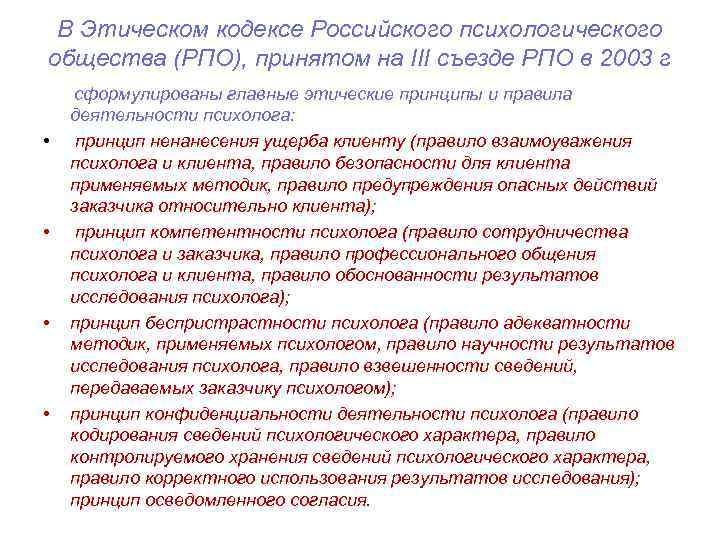 В Этическом кодексе Российского психологического общества (РПО), принятом на III съезде РПО в 2003 г

сформулированы главные этические принципы и правила деятельности психолога:

• принцип ненанесения ущерба клиенту (правило взаимоуважения психолога и клиента, правило безопасности для клиента применяемых методик, правило предупреждения опасных действий заказчика относительно клиента);

• принцип компетентности психолога (правило сотрудничества психолога и заказчика, правило профессионального общения психолога и клиента, правило обоснованности результатов исследования психолога);

• принцип беспристрастности психолога (правило адекватности методик, применяемых психологом, правило научности результатов исследования психолога, правило взвешенности сведений, передаваемых заказчику психологом);

• принцип конфиденциальности деятельности психолога (правило кодирования сведений психологического характера, правило контролируемого хранения сведений психологического характера, правило корректного использования результатов исследования); принцип осведомленного согласия.